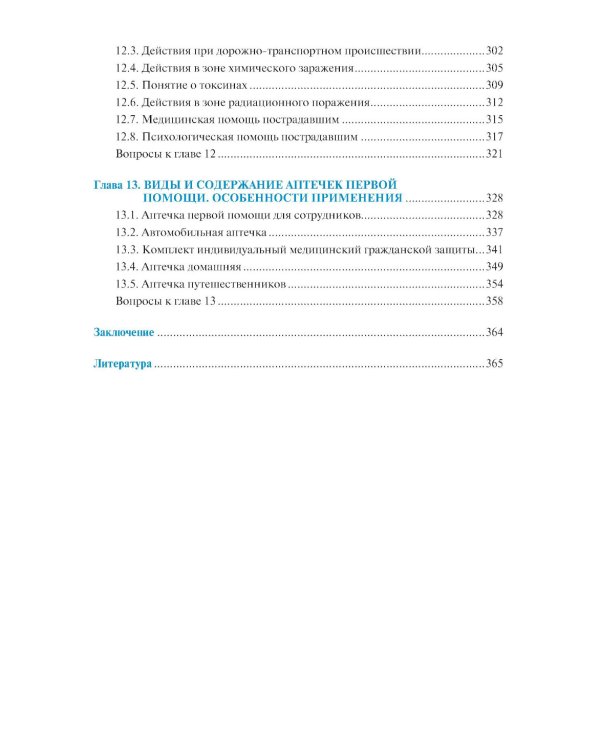 12.3. Действия при дорожно-транспортном происшествии 302
12.4. Действия в зоне химического заражения 305
12.5. Понятие о токсинах 309
12.6. Действия в зоне радиационного поражения 312
12.7. Медицинская помощь пострадавшим 315
12.8. Психологическая помощь пострадавшим 317
Вопросы к главе 12 321

Глава 13. ВИДЫ И СОДЕРЖАНИЕ АПТЕЧЕК ПЕРВОЙ ПОМОЩИ. ОСОБЕННОСТИ ПРИМЕНЕНИЯ 328
13.1. Аптечка первой помощи для сотрудников 328
13.2. Автомобильная аптечка 337
13.3. Комплект индивидуальный медицинский гражданской защиты 341
13.4. Аптечка домашняя 349
13.5. Аптечка путешественников 354
Вопросы к главе 13 358

Заключение 364

Литература 365